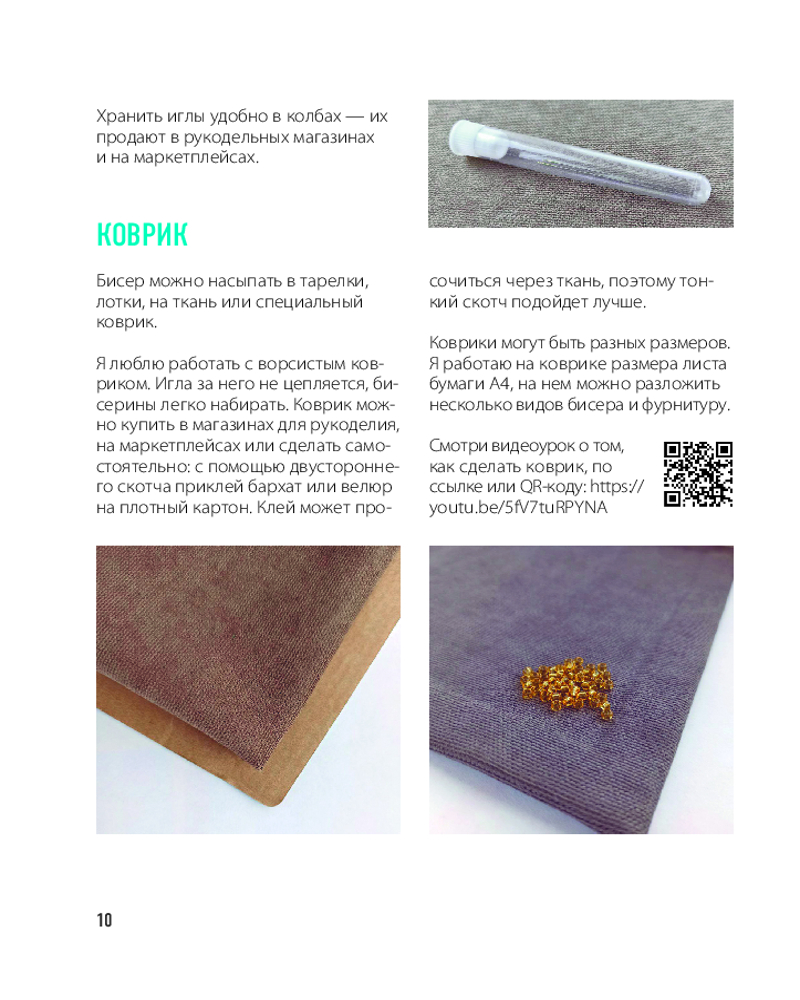 Хранить иглы удобно в колбах — их продают в рукодельных магазинах и на маркетплейсах.

КОВРИК

Бисер можно насыпать в тарелки, лотки, на ткань или специальный коврик.

Я люблю работать с ворсистым ковриком. Игла за него не цепляется, бисерины легко набирать. Коврик можно купить в магазинах для рукоделия, на маркетплейсах или сделать самостоятельно: с помощью двустороннего скотча приклей бархат или велюр на плотный картон. Клей может просочиться через ткань, поэтому тонкий скотч подойдет лучше.

Коврики могут быть разных размеров. Я работаю на коврике размера листа бумаги А4, на нем можно разложить несколько видов бисера и фурнитуру.

Смотри видеоурок о том, как сделать коврик, по ссылке или QR-коду: https://youtu.be/5fV7tuRPYNA

10